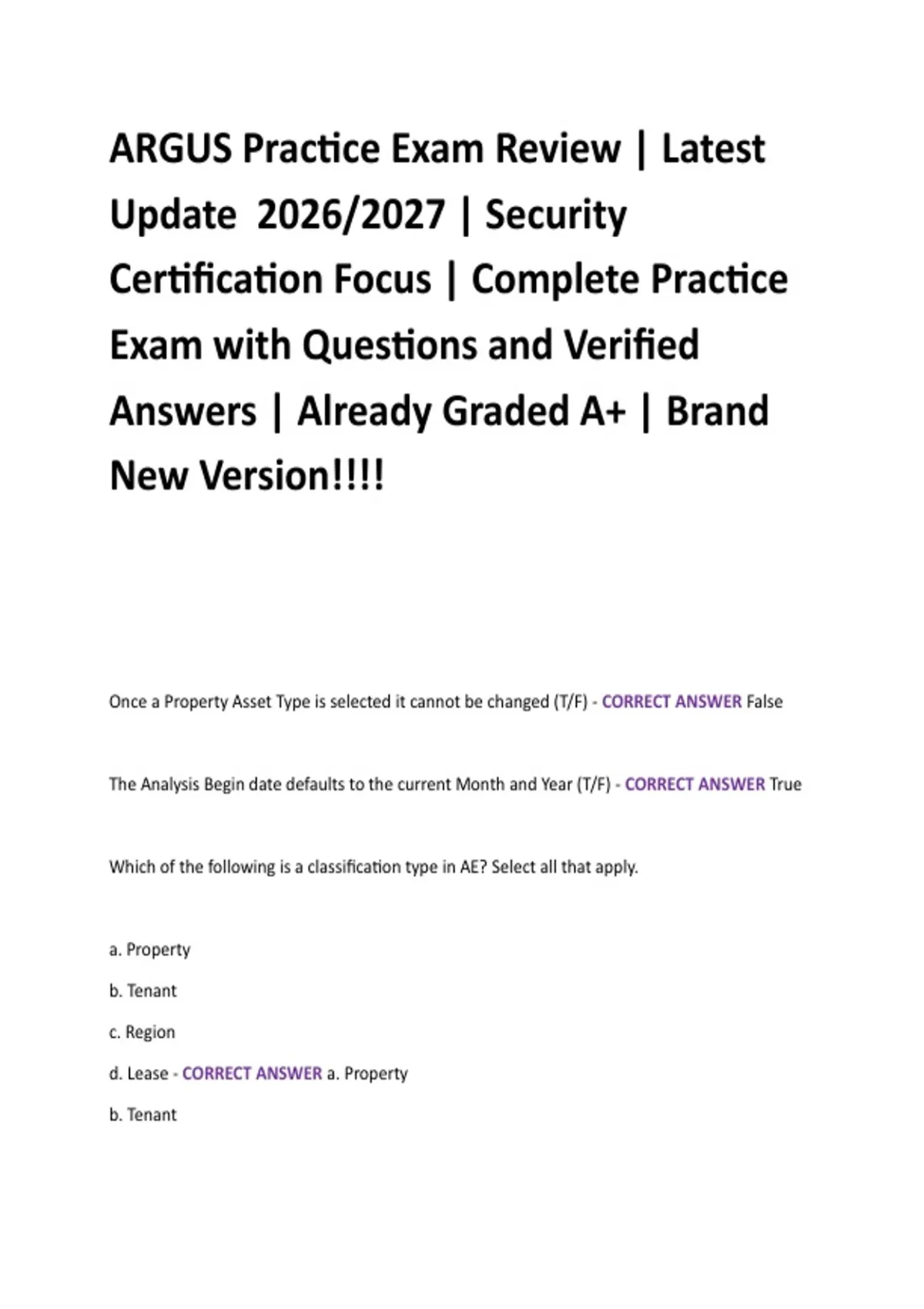 ARGUS Practice Exam Review | Latest Update 2026/2027 | Security Certification Focus | Complete Practice Exam with Questions and Verified Answers | Already Graded A+ | Brand New Version!!!!

Once a Property Asset Type is selected it cannot be changed (T/F) - CORRECT ANSWER False

The Analysis Begin date defaults to the current Month and Year (T/F) - CORRECT ANSWER True

Which of the following is a classification type in AE? Select all that apply.

a. Property

b. Tenant

c. Region

d. Lease - CORRECT ANSWER a. Property

b. Tenant